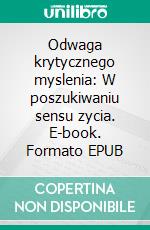 unilibro

Odwaga krytycznego myslenia: W poszukiwaniu sensu zycia. E-book. Formato EPUB

COPERTINA NON DISPONIBILE